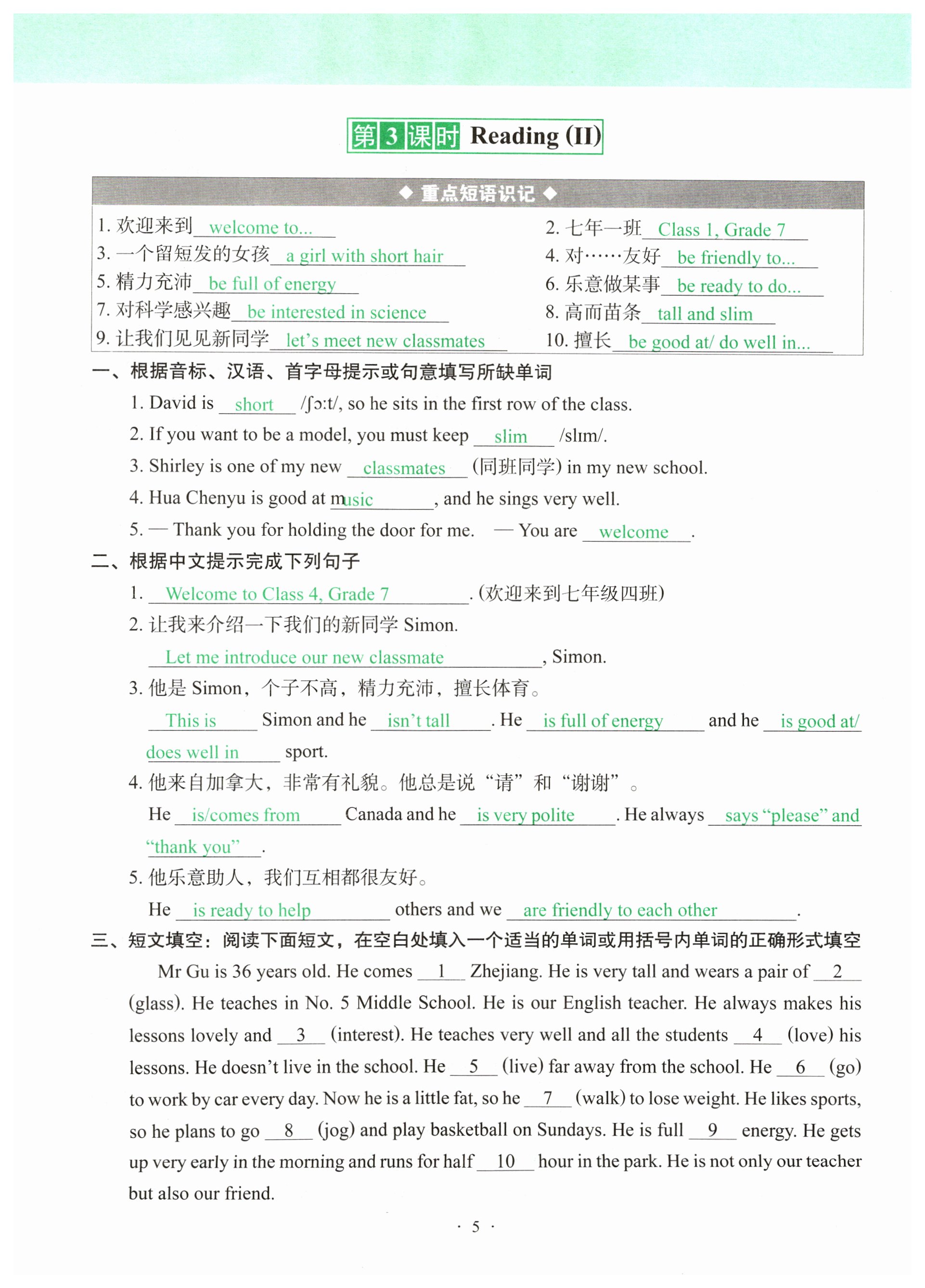 第3课时 Reading (II)

◆ 重点短语识记 ◆

1. 欢迎来到 welcome to...
2. 七年一班 Class 1, Grade 7
3. 一个留短发的女孩 a girl with short hair
4. 对……友好 be friendly to...
5. 精力充沛 be full of energy
6. 乐意做某事 be ready to do...
7. 对科学感兴趣 be interested in science
8. 高而苗条 tall and slim
9. 让我们见见新同学 let's meet new classmates
10. 擅长 be good at/ do well in...

一、根据音标、汉语、首字母提示或句意填写所缺单词

1. David is short /ʃɔːt/, so he sits in the first row of the class.

2. If you want to be a model, you must keep slim /slɪm/.

3. Shirley is one of my new classmates (同班同学) in my new school.

4. Hua Chenyu is good at music, and he sings very well.

5. — Thank you for holding the door for me. — You are welcome.

二、根据中文提示完成下列句子

1. Welcome to Class 4, Grade 7. (欢迎来到七年级四班)

2. 让我来介绍一下我们的新同学 Simon.
Let me introduce our new classmate, Simon.

3. 他是 Simon，个子不高，精力充沛，擅长体育。
This is Simon and he isn't tall. He is full of energy and he is good at/ does well in sport.

4. 他来自加拿大，非常有礼貌。他总是说“请”和“谢谢”。
He is/comes from Canada and he is very polite. He always says “please” and “thank you”.

5. 他乐意助人，我们互相都很友好。
He is ready to help others and we are friendly to each other.

三、短文填空：阅读下面短文，在空白处填入一个适当的单词或用括号内单词的正确形式填空

Mr Gu is 36 years old. He comes 1 Zhejiang. He is very tall and wears a pair of 2 (glass). He teaches in No. 5 Middle School. He is our English teacher. He always makes his lessons lovely and 3 (interest). He teaches very well and all the students 4 (love) his lessons. He doesn't live in the school. He 5 (live) far away from the school. He 6 (go) to work by car every day. Now he is a little fat, so he 7 (walk) to lose weight. He likes sports, so he plans to go 8 (jog) and play basketball on Sundays. He is full 9 energy. He gets up very early in the morning and runs for half 10 hour in the park. He is not only our teacher but also our friend.

· 5 ·